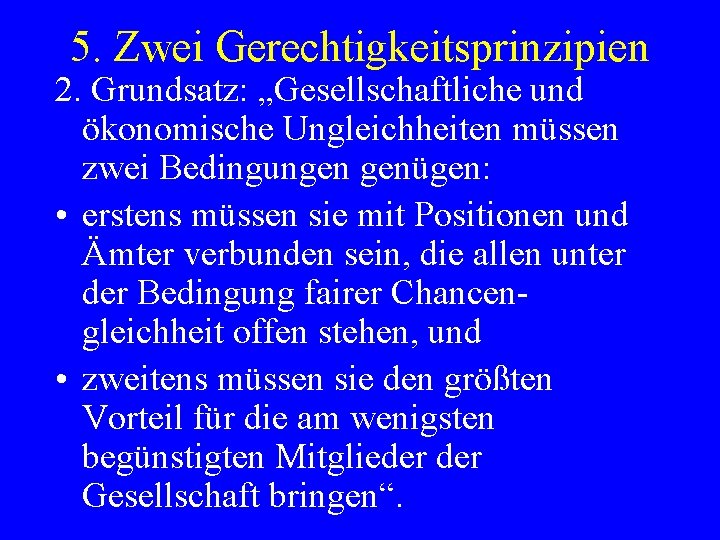 5. Zwei Gerechtigkeitsprinzipien

2. Grundsatz: „Gesellschaftliche und ökonomische Ungleichheiten müssen zwei Bedingungen genügen:

• erstens müssen sie mit Positionen und Ämter verbunden sein, die allen unter der Bedingung fairer Chancengleichheit offen stehen, und

• zweitens müssen sie den größten Vorteil für die am wenigsten begünstigten Mitglieder der Gesellschaft bringen“.